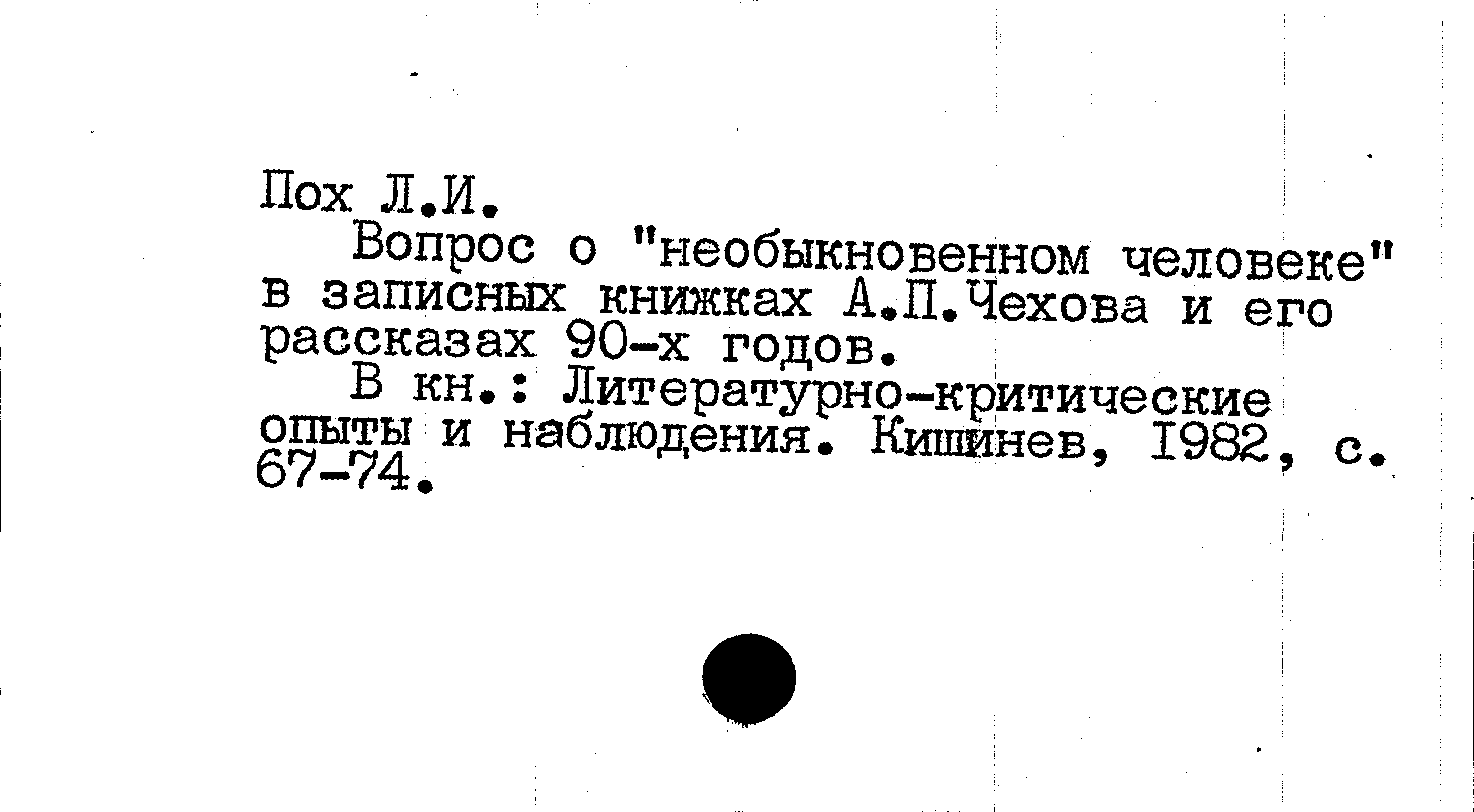 Пох Л.И.

Вопрос о "необыкновенном человеке" в записных книжках А.П.Чехова и его рассказах 90-х годов.

В кн.: Литературно-критические опыты и наблюдения. Кишинев, 1982, с. 67-74.